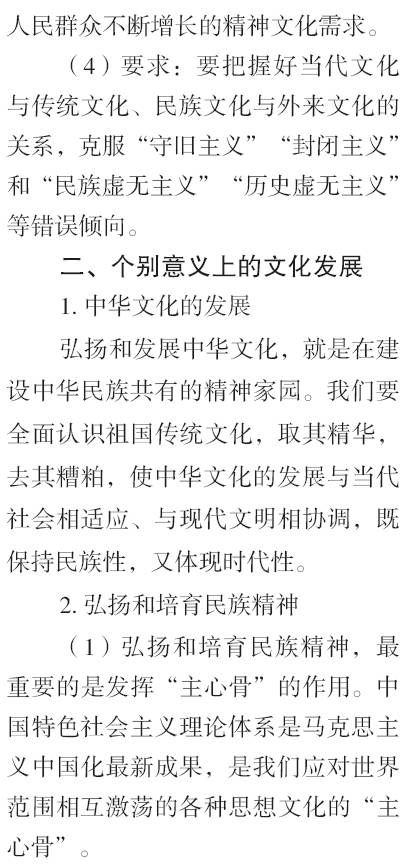 人民群众不断增长的精神文化需求。

（4）要求：要把握好当代文化与传统文化、民族文化与外来文化的关系，克服“守旧主义”“封闭主义”和“民族虚无主义”“历史虚无主义”等错误倾向。

二、个别意义上的文化发展

1.中华文化的发展

弘扬和发展中华文化，就是在建设中华民族共有的精神家园。我们要全面认识祖国传统文化，取其精华，去其糟粕，使中华文化的发展与当代社会相适应、与现代文明相协调，既保持民族性，又体现时代性。

2.弘扬和培育民族精神

（1）弘扬和培育民族精神，最重要的是发挥“主心骨”的作用。中国特色社会主义理论体系是马克思主义中国化最新成果，是我们应对世界范围相互激荡的各种思想文化的“主心骨”。